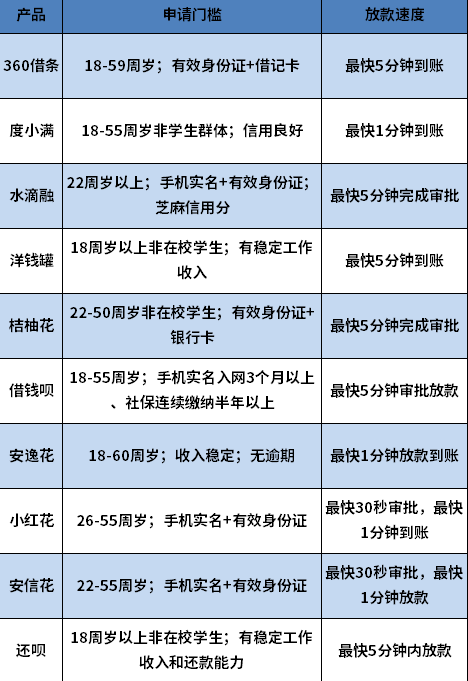 | 产品 | 申请门槛 | 放款速度 |
|---|---|---|
| 360借条 | 18-59周岁；有效身份证+借记卡 | 最快5分钟到账 |
| 度小满 | 18-55周岁非学生群体；信用良好 | 最快1分钟到账 |
| 水滴融 | 22周岁以上；手机实名+有效身份证；芝麻信用分 | 最快5分钟完成审批 |
| 洋钱罐 | 18周岁以上非在校学生；有稳定工作收入 | 最快5分钟到账 |
| 桔柚花 | 22-50周岁非在校学生；有效身份证+银行卡 | 最快5分钟完成审批 |
| 借钱呗 | 18-55周岁；手机实名入网3个月以上、社保连续缴纳半年以上 | 最快5分钟审批放款 |
| 安逸花 | 18-60周岁；收入稳定；无逾期 | 最快1分钟放款到账 |
| 小红花 | 26-55周岁；手机实名+有效身份证 | 最快30秒审批，最快1分钟到账 |
| 安信花 | 22-55周岁；手机实名+有效身份证 | 最快30秒审批，最快1分钟放款 |
| 还呗 | 18周岁以上非在校学生；有稳定工作收入和还款能力 | 最快5分钟内放款 |